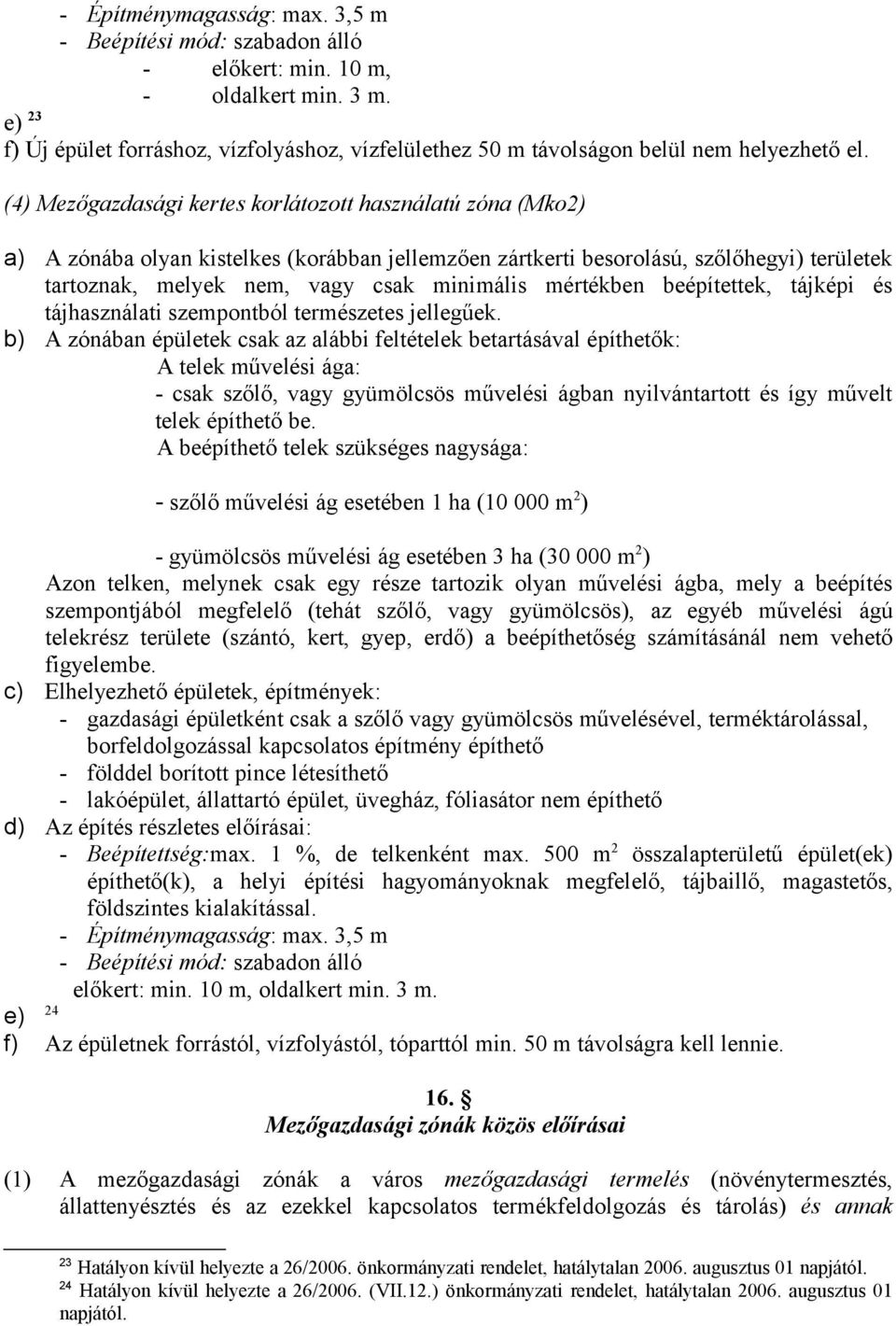 - Építménymagasság: max. 3,5 m
- Beépítési mód: szabadon álló
- előkert: min. 10 m,
- oldalkert min. 3 m.
e) $^{23}$
f) Új épület forráshoz, vízfolyáshoz, vízfelülethez 50 m távolságon belül nem helyezhető el.

(4) Mezőgazdasági kertes korlátozott használatú zóna (Mko2)

a) A zónába olyan kistelkes (korábban jellemzően zártkerti besorolású, szőlőhegyi) területek tartoznak, melyek nem, vagy csak minimális mértékben beépítettek, tájképi és tájhasználati szempontból természetes jellegűek.
b) A zónában épületek csak az alábbi feltételek betartásával építhetők:
A telek művelési ága:
- csak szőlő, vagy gyümölcsös művelési ágban nyilvántartott és így művelt telek építhető be.
A beépíthető telek szükséges nagysága:

- szőlő művelési ág esetében 1 ha (10 000 m$^2$)

- gyümölcsös művelési ág esetében 3 ha (30 000 m$^2$)
Azon telken, melynek csak egy része tartozik olyan művelési ágba, mely a beépítés szempontjából megfelelő (tehát szőlő, vagy gyümölcsös), az egyéb művelési ágú telekrész területe (szántó, kert, gyep, erdő) a beépíthetőség számításánál nem vehető figyelembe.
c) Elhelyezhető épületek, építmények:
- gazdasági épületként csak a szőlő vagy gyümölcsös művelésével, terméktárolással, borfeldolgozással kapcsolatos építmény építhető
- földdel borított pince létesíthető
- lakóépület, állattartó épület, üvegház, fóliasátor nem építhető
d) Az építés részletes előírásai:
- Beépítettség:max. 1 %, de telkenként max. 500 m$^2$ összalapterületű épület(ek) építhető(k), a helyi építési hagyományoknak megfelelő, tájbaillő, magastetős, földszintes kialakítással.
- Építménymagasság: max. 3,5 m
- Beépítési mód: szabadon álló
előkert: min. 10 m, oldalkert min. 3 m.
e) $^{24}$
f) Az épületnek forrástól, vízfolyástól, tóparttól min. 50 m távolságra kell lennie.

16. §
Mezőgazdasági zónák közös előírásai

(1) A mezőgazdasági zónák a város mezőgazdasági termelés (növénytermesztés, állattenyésztés és az ezekkel kapcsolatos termékfeldolgozás és tárolás) és annak

$^{23}$ Hatályon kívül helyezte a 26/2006. önkormányzati rendelet, hatálytalan 2006. augusztus 01 napjától.
$^{24}$ Hatályon kívül helyezte a 26/2006. (VII.12.) önkormányzati rendelet, hatálytalan 2006. augusztus 01 napjától.